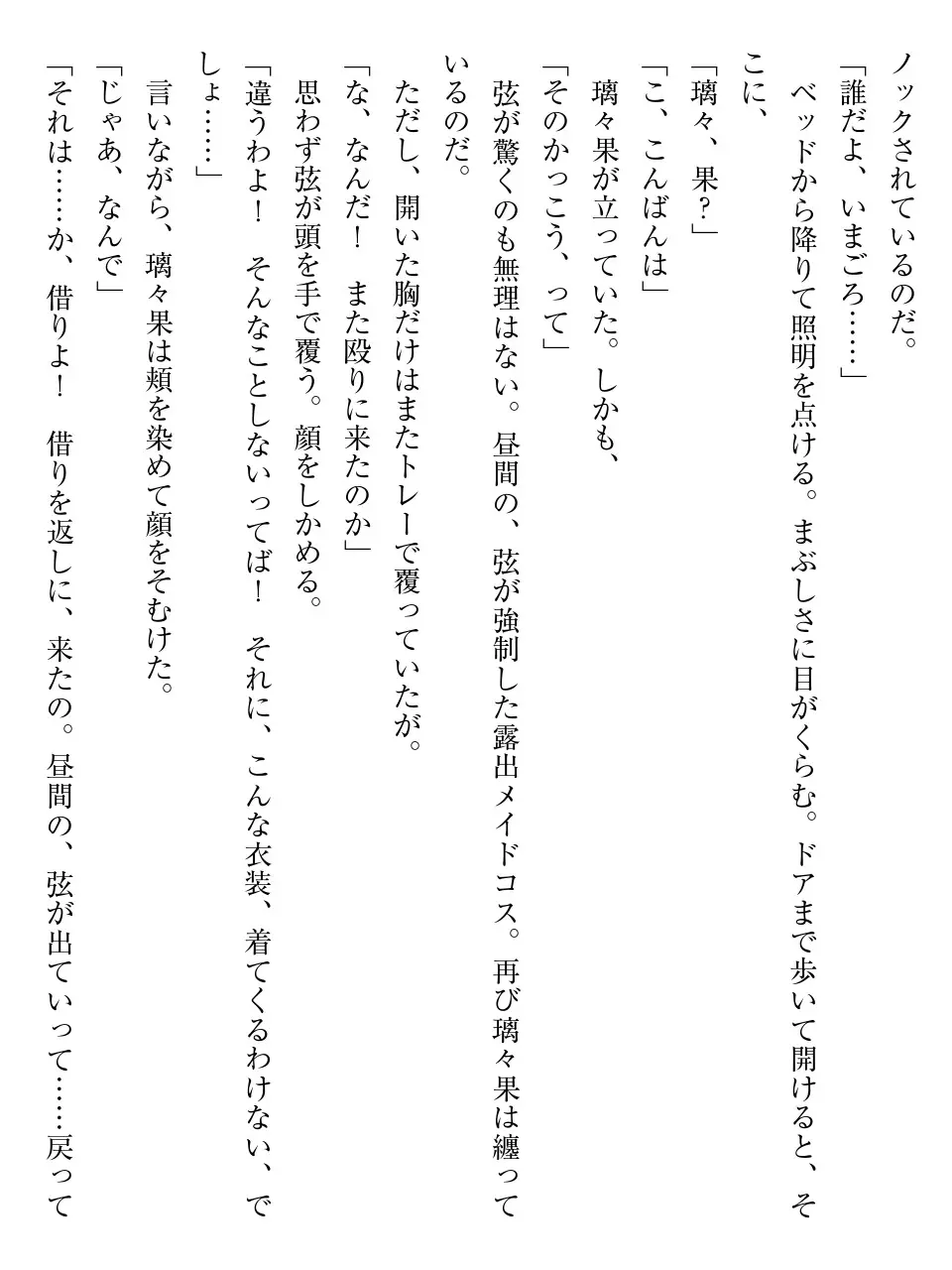 ノックされているのだ。

「誰だよ、いまごろ……」

ベッドから降りて照明を点ける。まぶしさに目がくらむ。ドアまで歩いて開けると、そこに、

「璃々、果？」

「こ、こんばんは」

璃々果が立っていた。しかも、

「そのかっこう、って」

弦が驚くのも無理はない。昼間の、弦が強制した露出メイドコス。再び璃々果は纏っているのだ。

ただし、開いた胸だけはまたトレーで覆っていたが。

「な、なんだ！　また殴りに来たのか」

思わず弦が頭を手で覆う。顔をしかめる。

「違うわよ！　そんなことしないってば！　それに、こんな衣装、着てくるわけない、でしょ……」

言いながら、璃々果は頬を染めて顔をそむけた。

「じゃあ、なんで」

「それは……か、借りよ！　借りを返しに、来たの。昼間の、弦が出ていって……戻って